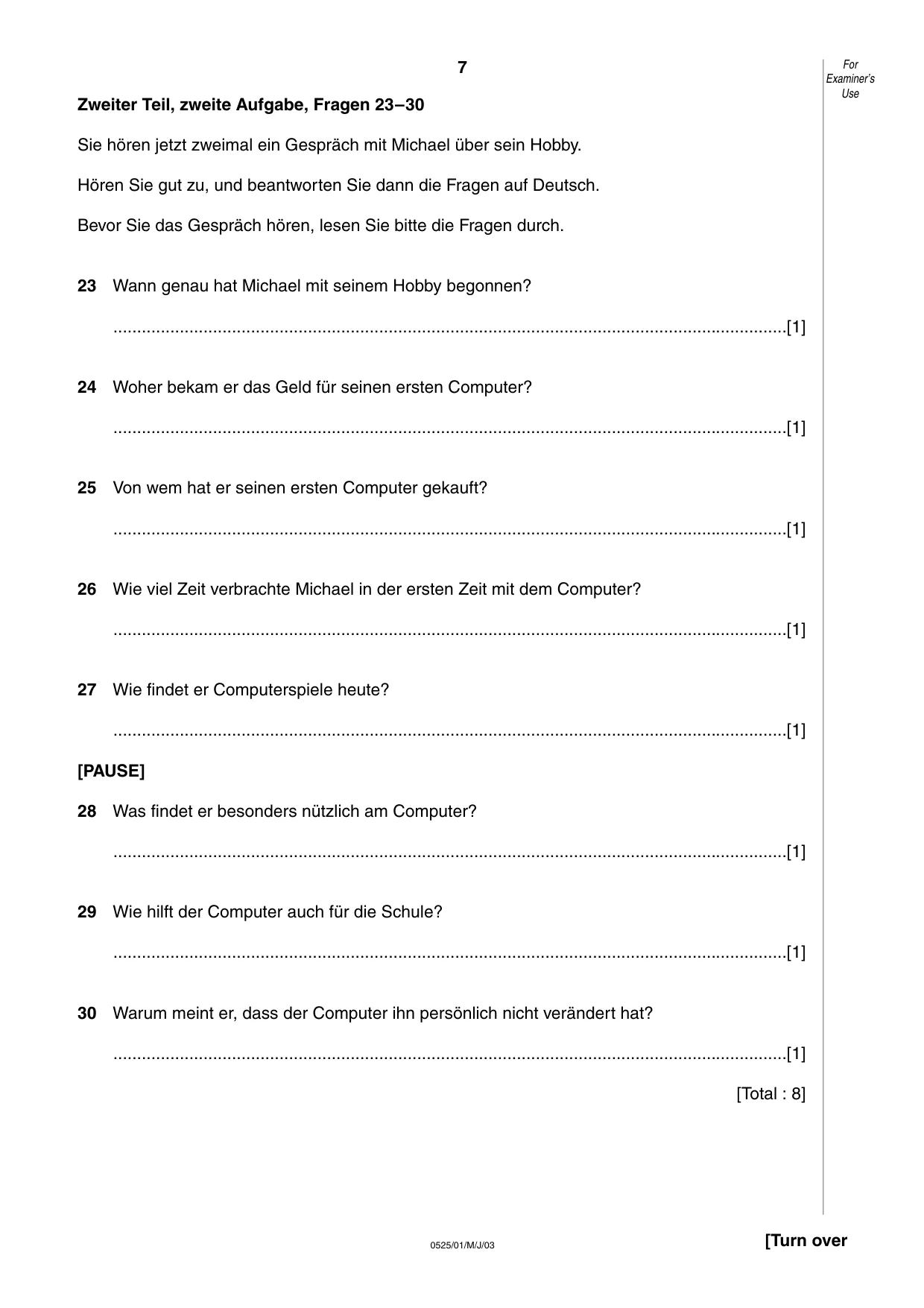 7

For Examiner's Use

Zweiter Teil, zweite Aufgabe, Fragen 23–30

Sie hören jetzt zweimal ein Gespräch mit Michael über sein Hobby.

Hören Sie gut zu, und beantworten Sie dann die Fragen auf Deutsch.

Bevor Sie das Gespräch hören, lesen Sie bitte die Fragen durch.

23 Wann genau hat Michael mit seinem Hobby begonnen?

____ [1]

24 Woher bekam er das Geld für seinen ersten Computer?

____ [1]

25 Von wem hat er seinen ersten Computer gekauft?

____ [1]

26 Wie viel Zeit verbrachte Michael in der ersten Zeit mit dem Computer?

____ [1]

27 Wie findet er Computerspiele heute?

____ [1]

[PAUSE]

28 Was findet er besonders nützlich am Computer?

____ [1]

29 Wie hilft der Computer auch für die Schule?

____ [1]

30 Warum meint er, dass der Computer ihn persönlich nicht verändert hat?

____ [1]

[Total : 8]

0525/01/M/J/03

[Turn over